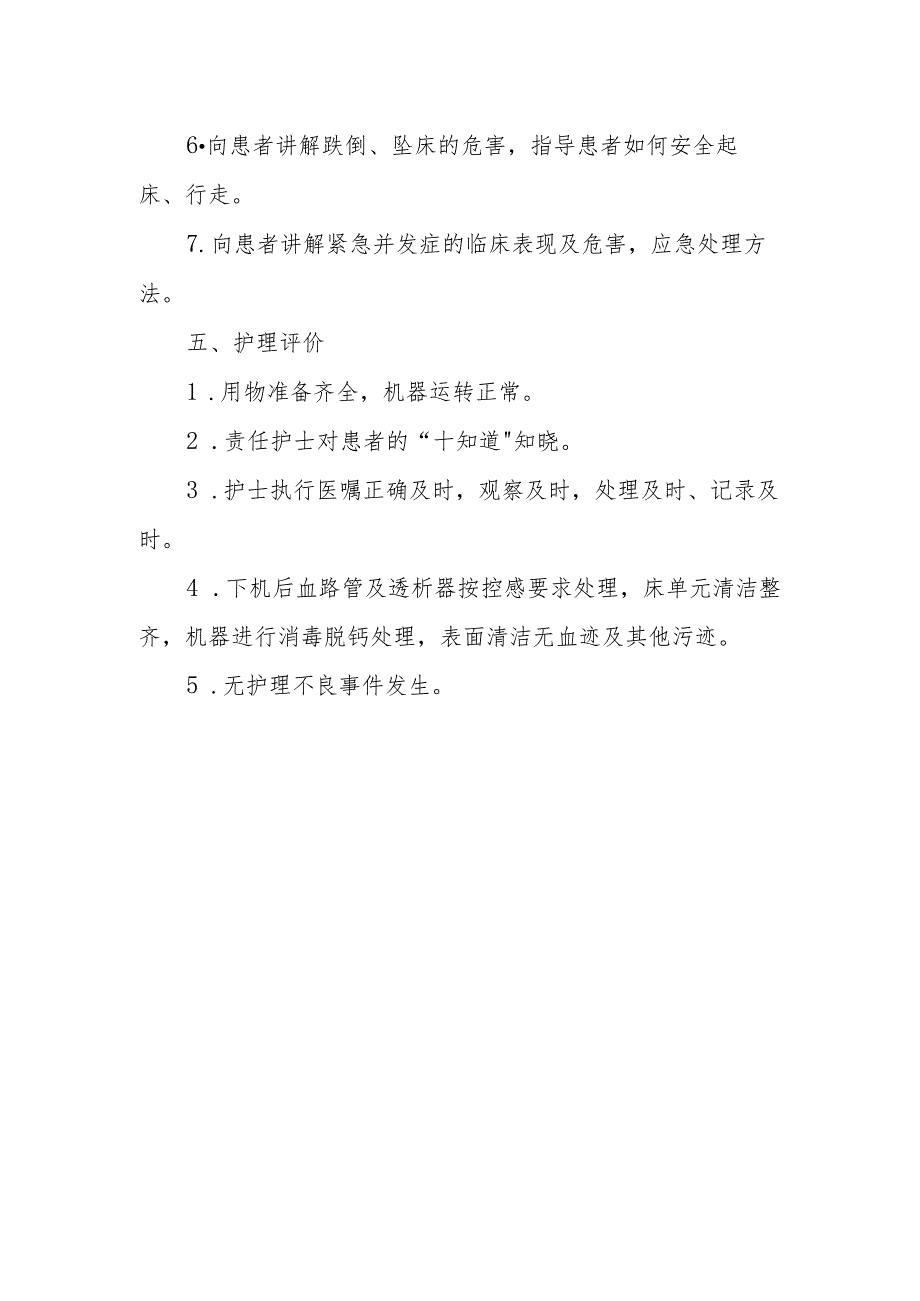 6•向患者讲解跌倒、坠床的危害，指导患者如何安全起床、行走。

7.向患者讲解紧急并发症的临床表现及危害，应急处理方法。

五、护理评价

1．用物准备齐全，机器运转正常。

2．责任护士对患者的“十知道"知晓。

3．护士执行医嘱正确及时，观察及时，处理及时、记录及时。

4．下机后血路管及透析器按控感要求处理，床单元清洁整齐，机器进行消毒脱钙处理，表面清洁无血迹及其他污迹。

5．无护理不良事件发生。